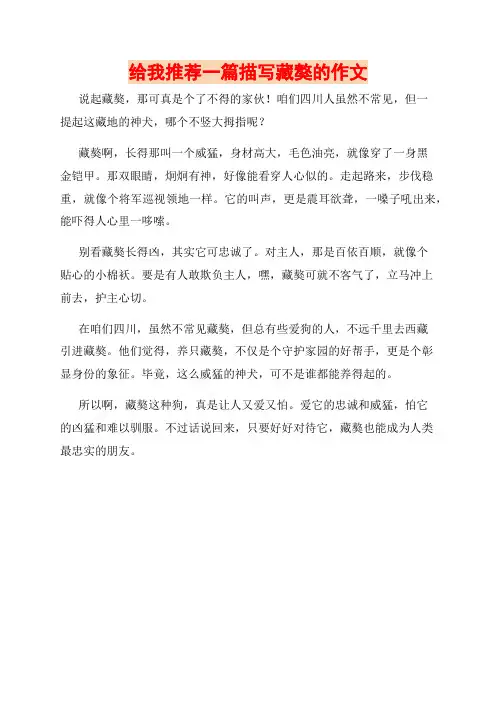 给我推荐一篇描写藏獒的作文

说起藏獒，那可真是个了不得的家伙！咱们四川人虽然不常见，但一提起这藏地的神犬，哪个不竖大拇指呢？

藏獒啊，长得那叫一个威猛，身材高大，毛色油亮，就像穿了一身黑金铠甲。那双眼睛，炯炯有神，好像能看穿人心似的。走起路来，步伐稳重，就像个将军巡视领地一样。它的叫声，更是震耳欲聋，一嗓子吼出来，能吓得人心里一哆嗦。

别看藏獒长得凶，其实它可忠诚了。对主人，那是百依百顺，就像个贴心的小棉袄。要是有人敢欺负主人，嘿，藏獒可就不客气了，立马冲上前去，护主心切。

在咱们四川，虽然不常见藏獒，但总有些爱狗的人，不远千里去西藏引进藏獒。他们觉得，养只藏獒，不仅是个守护家园的好帮手，更是个彰显身份的象征。毕竟，这么威猛的神犬，可不是谁都能养得起的。

所以啊，藏獒这种狗，真是让人又爱又怕。爱它的忠诚和威猛，怕它的凶猛和难以驯服。不过话说回来，只要好好对待它，藏獒也能成为人类最忠实的朋友。